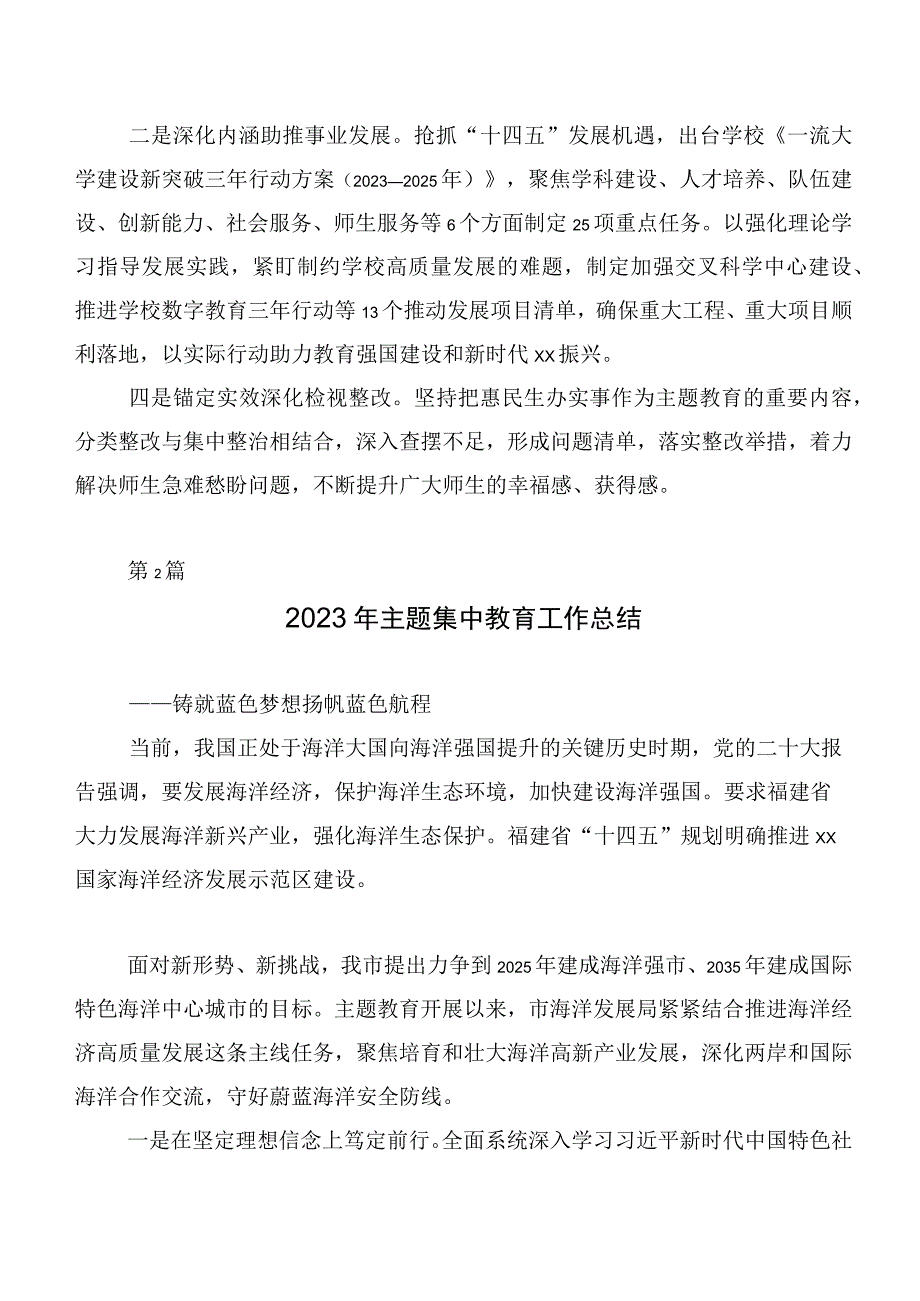 二是深化内涵助推事业发展。抢抓“十四五”发展机遇，出台学校《一流大学建设新突破三年行动方案（2023—2025年）》，聚焦学科建设、人才培养、队伍建设、创新能力、社会服务、师生服务等6个方面制定25项重点任务。以强化理论学习指导发展实践，紧盯制约学校高质量发展的难题，制定加强交叉科学中心建设、推进学校数字教育三年行动等13个推动发展项目清单，确保重大工程、重大项目顺利落地，以实际行动助力教育强国建设和新时代xx振兴。

四是锚定实效深化检视整改。坚持把惠民生办实事作为主题教育的重要内容，分类整改与集中整治相结合，深入查摆不足，形成问题清单，落实整改举措，着力解决师生急难愁盼问题，不断提升广大师生的幸福感、获得感。

第2篇

2023年主题集中教育工作总结

——铸就蓝色梦想扬帆蓝色航程

当前，我国正处于海洋大国向海洋强国提升的关键历史时期，党的二十大报告强调，要发展海洋经济，保护海洋生态环境，加快建设海洋强国。要求福建省大力发展海洋新兴产业，强化海洋生态保护。福建省“十四五”规划明确推进xx国家海洋经济发展示范区建设。

面对新形势、新挑战，我市提出力争到2025年建成海洋强市、2035年建成国际特色海洋中心城市的目标。主题教育开展以来，市海洋发展局紧紧结合推进海洋经济高质量发展这条主线任务，聚焦培育和壮大海洋高新产业发展，深化两岸和国际海洋合作交流，守好蔚蓝海洋安全防线。

一是在坚定理想信念上笃定前行。全面系统深入学习习近平新时代中国特色社